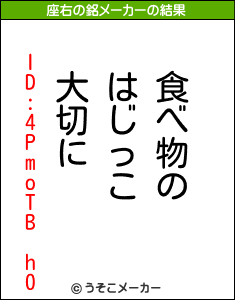 座右の銘メーカーの結果

食べ物の
はじっこ
大切に

ID:4PmoTB h0

© うそこメーカー